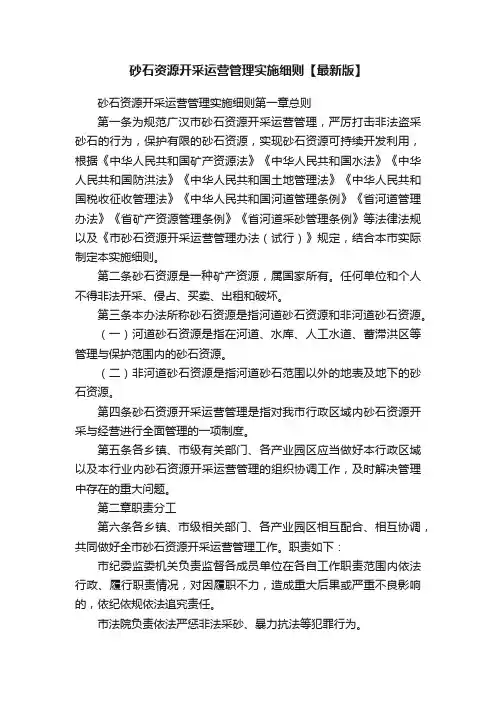 砂石资源开采运营管理实施细则【最新版】

砂石资源开采运营管理实施细则第一章总则

第一条为规范广汉市砂石资源开采运营管理，严厉打击非法盗采砂石的行为，保护有限的砂石资源，实现砂石资源可持续开发利用，根据《中华人民共和国矿产资源法》《中华人民共和国水法》《中华人民共和国防洪法》《中华人民共和国土地管理法》《中华人民共和国税收征收管理法》《中华人民共和国河道管理条例》《省河道管理办法》《省矿产资源管理条例》《省河道采砂管理条例》等法律法规以及《市砂石资源开采运营管理办法（试行）》规定，结合本市实际制定本实施细则。

第二条砂石资源是一种矿产资源，属国家所有。任何单位和个人不得非法开采、侵占、买卖、出租和破坏。

第三条本办法所称砂石资源是指河道砂石资源和非河道砂石资源。

（一）河道砂石资源是指在河道、水库、人工水道、蓄滞洪区等管理与保护范围内的砂石资源。

（二）非河道砂石资源是指河道砂石范围以外的地表及地下的砂石资源。

第四条砂石资源开采运营管理是指对我市行政区域内砂石资源开采与经营进行全面管理的一项制度。

第五条各乡镇、市级有关部门、各产业园区应当做好本行政区域以及本行业内砂石资源开采运营管理的组织协调工作，及时解决管理中存在的重大问题。

第二章职责分工

第六条各乡镇、市级相关部门、各产业园区相互配合、相互协调，共同做好全市砂石资源开采运营管理工作。职责如下：

市纪委监委机关负责监督各成员单位在各自工作职责范围内依法行政、履行职责情况，对因履职不力，造成重大后果或严重不良影响的，依纪依规依法追究责任。

市法院负责依法严惩非法采砂、暴力抗法等犯罪行为。